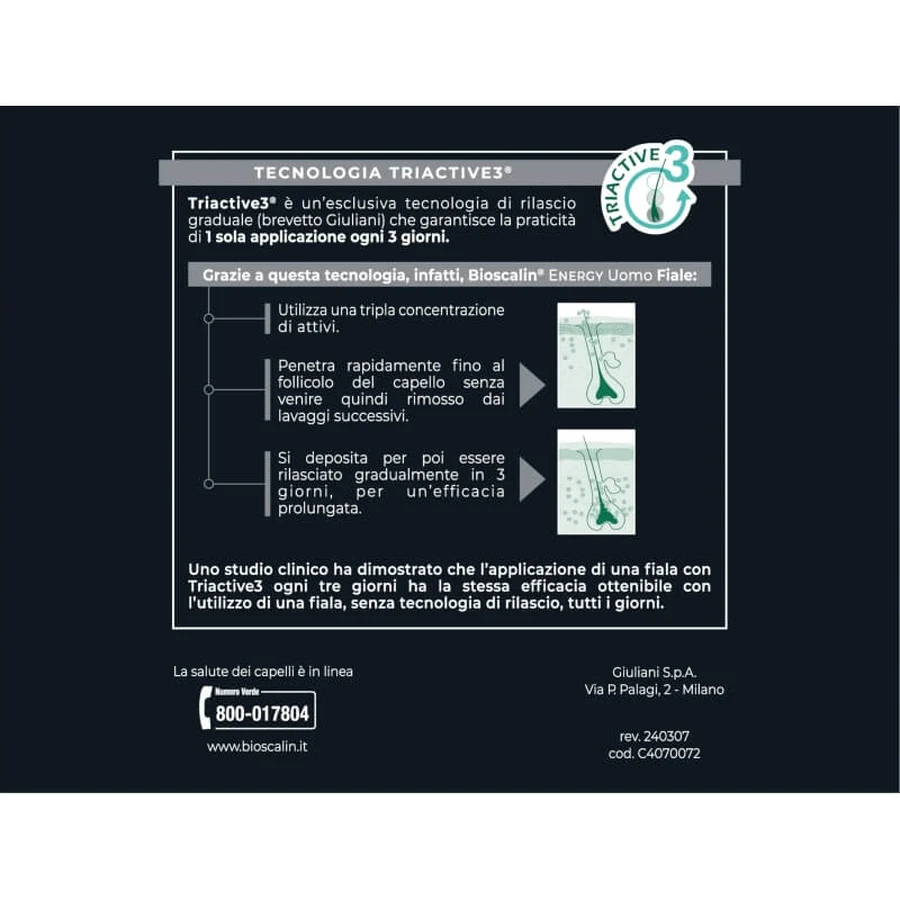 TECNOLOGIA TRIACTIVE3®

TRIACTIVE 3

Triactive3® è un'esclusiva tecnologia di rilascio graduale (brevetto Giuliani) che garantisce la praticità di 1 sola applicazione ogni 3 giorni.

Grazie a questa tecnologia, infatti, Bioscalin® ENERGY Uomo Fiale:

Utilizza una tripla concentrazione di attivi.

Penetra rapidamente fino al follicolo del capello senza venire quindi rimosso dai lavaggi successivi.

Si deposita per poi essere rilasciato gradualmente in 3 giorni, per un'efficacia prolungata.

Uno studio clinico ha dimostrato che l'applicazione di una fiala con Triactive3 ogni tre giorni ha la stessa efficacia ottenibile con l'utilizzo di una fiala, senza tecnologia di rilascio, tutti i giorni.

La salute dei capelli è in linea

Numero Verde
800-017804

www.bioscalin.it

Giuliani S.p.A.
Via P. Palagi, 2 - Milano

rev. 240307
cod. C4070072